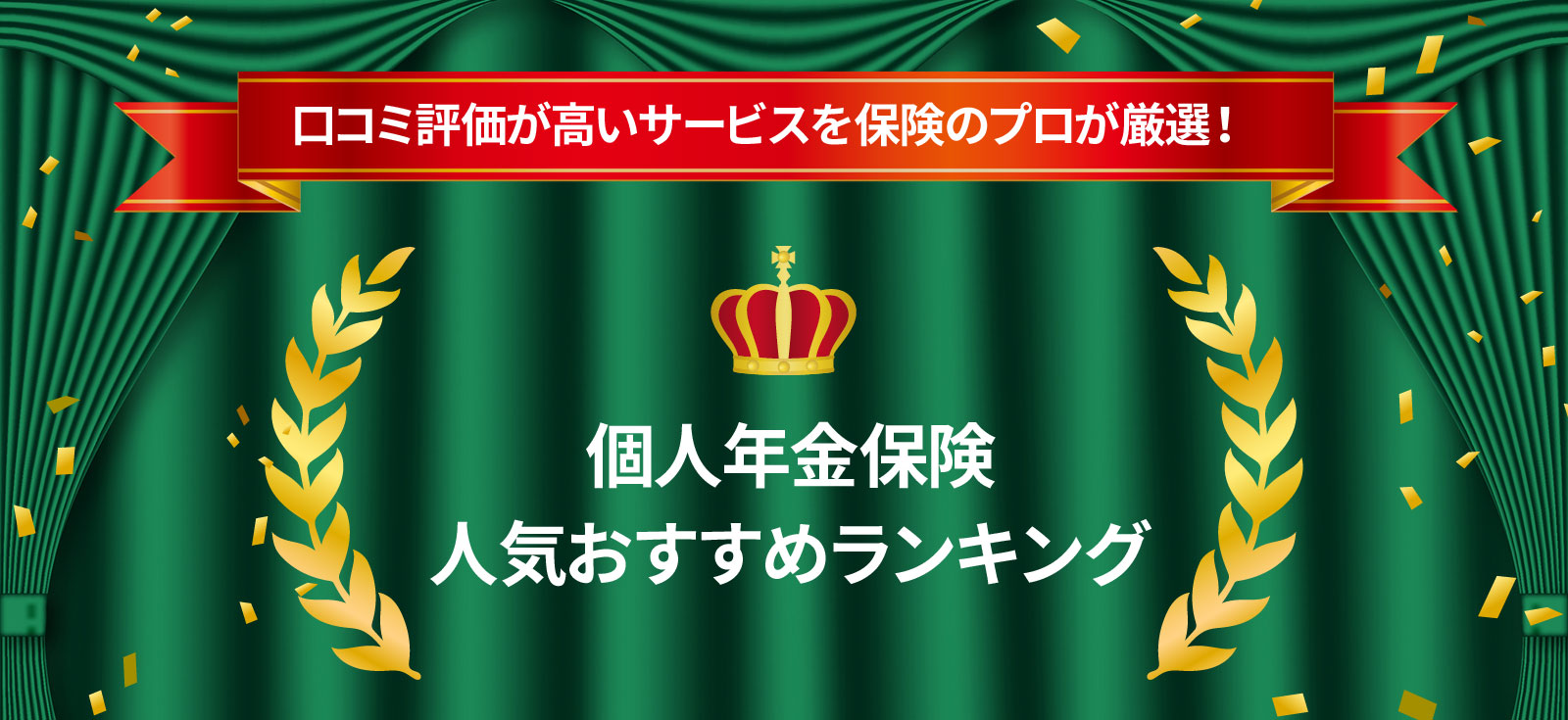 口コミ評価が高いサービスを保険のプロが厳選！

個人年金保険
人気おすすめランキング